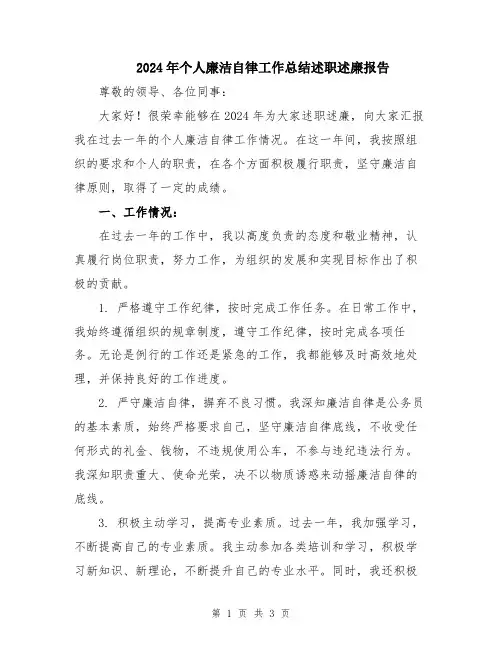 2024年个人廉洁自律工作总结述职述廉报告

尊敬的领导、各位同事：

大家好！很荣幸能够在2024年为大家述职述廉，向大家汇报我在过去一年的个人廉洁自律工作情况。在这一年间，我按照组织的要求和个人的职责，在各个方面积极履行职责，坚守廉洁自律原则，取得了一定的成绩。

一、工作情况：

在过去一年的工作中，我以高度负责的态度和敬业精神，认真履行岗位职责，努力工作，为组织的发展和实现目标作出了积极的贡献。

1. 严格遵守工作纪律，按时完成工作任务。在日常工作中，我始终遵循组织的规章制度，遵守工作纪律，按时完成各项任务。无论是例行的工作还是紧急的工作，我都能够及时高效地处理，并保持良好的工作进度。

2. 严守廉洁自律，摒弃不良习惯。我深知廉洁自律是公务员的基本素质，始终严格要求自己，坚守廉洁自律底线，不收受任何形式的礼金、钱物，不违规使用公车，不参与违纪违法行为。我深知职责重大、使命光荣，决不以物质诱惑来动摇廉洁自律的底线。

3. 积极主动学习，提高专业素质。过去一年，我加强学习，不断提高自己的专业素质。我主动参加各类培训和学习，积极学习新知识、新理论，不断提升自己的专业水平。同时，我还积极

第 1 页 共 3 页